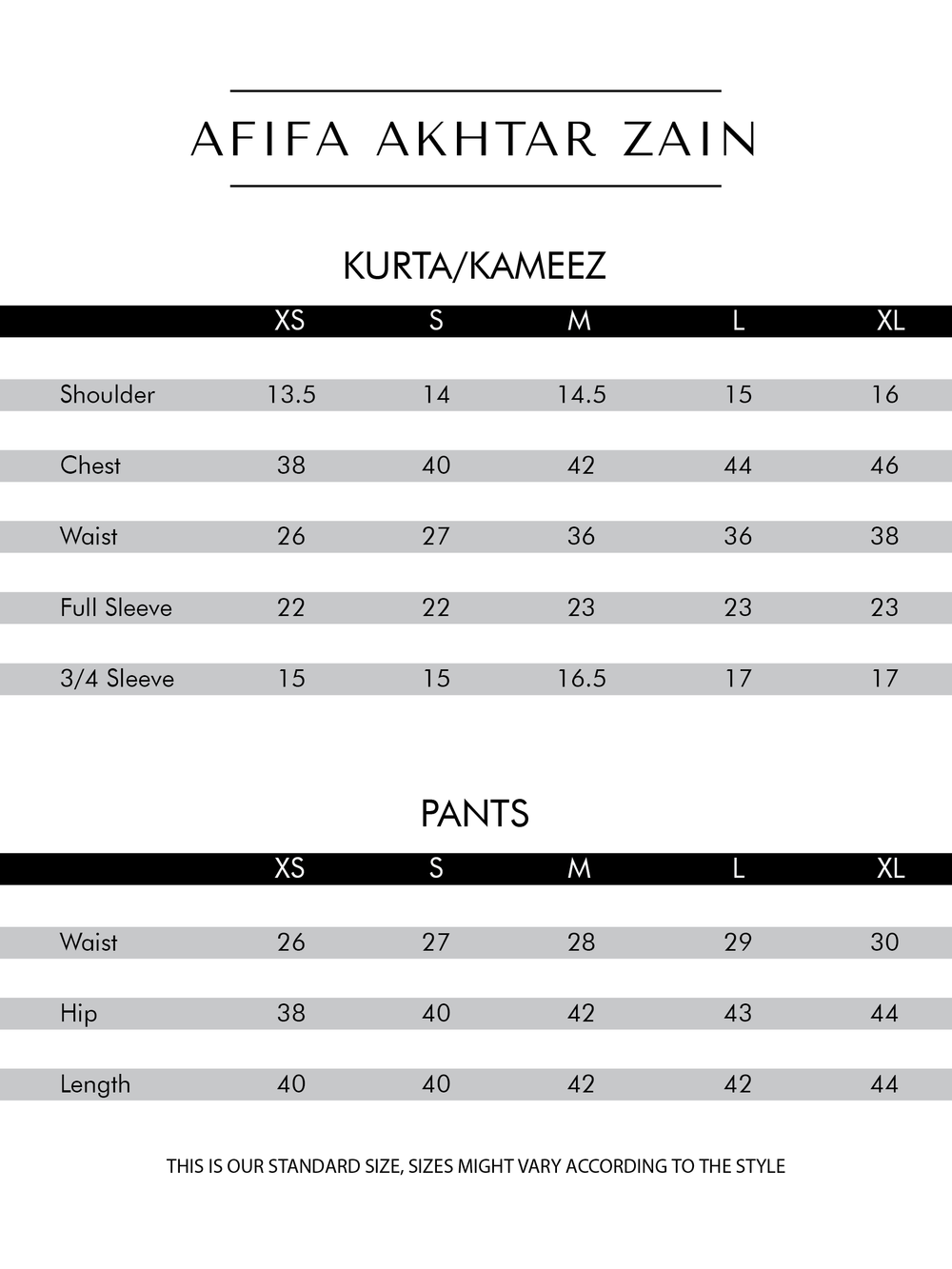 AFIFA AKHTAR ZAIN

KURTA/KAMEEZ

| | XS | S | M | L | XL |
|---|---|---|---|---|---|
| Shoulder | 13.5 | 14 | 14.5 | 15 | 16 |
| Chest | 38 | 40 | 42 | 44 | 46 |
| Waist | 26 | 27 | 36 | 36 | 38 |
| Full Sleeve | 22 | 22 | 23 | 23 | 23 |
| 3/4 Sleeve | 15 | 15 | 16.5 | 17 | 17 |

PANTS

| | XS | S | M | L | XL |
|---|---|---|---|---|---|
| Waist | 26 | 27 | 28 | 29 | 30 |
| Hip | 38 | 40 | 42 | 43 | 44 |
| Length | 40 | 40 | 42 | 42 | 44 |

THIS IS OUR STANDARD SIZE, SIZES MIGHT VARY ACCORDING TO THE STYLE